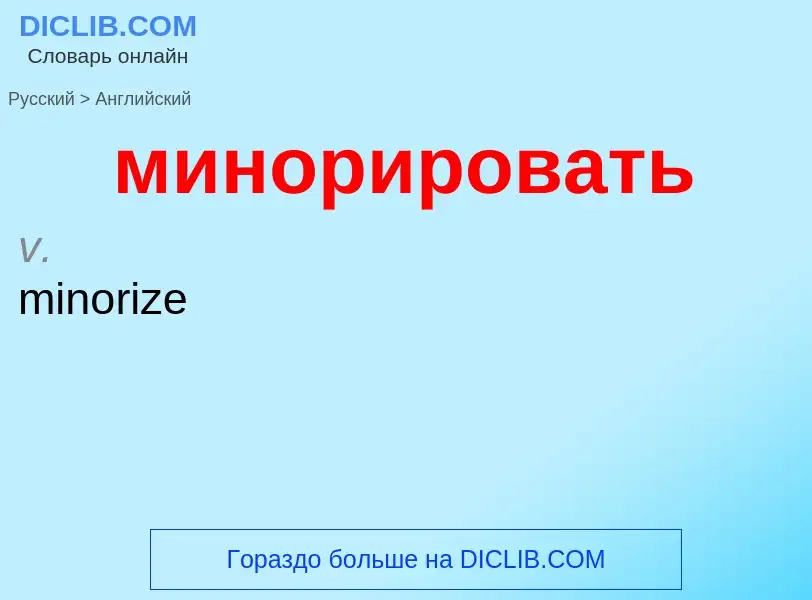 DICLIB.COM
Словарь онлайн

Русский > Английский

минорировать

v.
minorize

Гораздо больше на DICLIB.COM